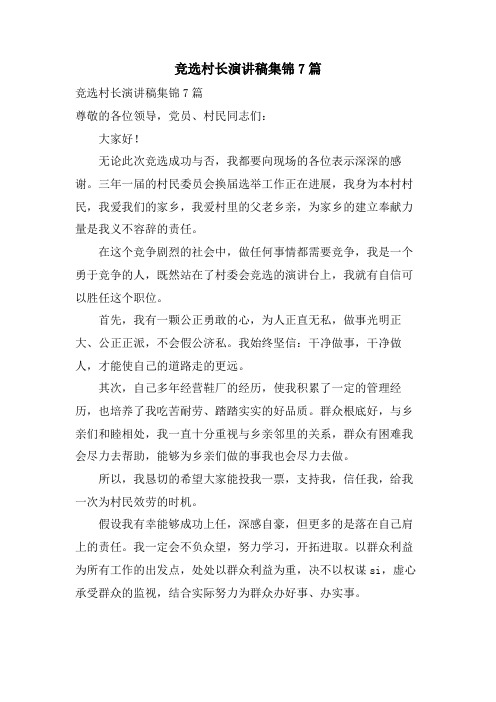 竞选村长演讲稿集锦 7 篇

竞选村长演讲稿集锦 7 篇

尊敬的各位领导，党员、村民同志们：

大家好！

无论此次竞选成功与否，我都要向现场的各位表示深深的感谢。三年一届的村民委员会换届选举工作正在进展，我身为本村村民，我爱我们的家乡，我爱村里的父老乡亲，为家乡的建立奉献力量是我义不容辞的责任。

在这个竞争剧烈的社会中，做任何事情都需要竞争，我是一个勇于竞争的人，既然站在了村委会竞选的演讲台上，我就有自信可以胜任这个职位。

首先，我有一颗公正勇敢的心，为人正直无私，做事光明正大、公正正派，不会假公济私。我始终坚信：干净做事，干净做人，才能使自己的道路走的更远。

其次，自己多年经营鞋厂的经历，使我积累了一定的管理经历，也培养了我吃苦耐劳、踏踏实实的好品质。群众根底好，与乡亲们和睦相处，我一直十分重视与乡亲邻里的关系，群众有困难我会尽力去帮助，能够为乡亲们做的事我也会尽力去做。

所以，我恳切的希望大家能投我一票，支持我，信任我，给我一次为村民效劳的时机。

假设我有幸能够成功上任，深感自豪，但更多的是落在自己肩上的责任。我一定会不负众望，努力学习，开拓进取。以群众利益为所有工作的出发点，处处以群众利益为重，决不以权谋 si，虚心承受群众的监视，结合实际努力为群众办好事、办实事。